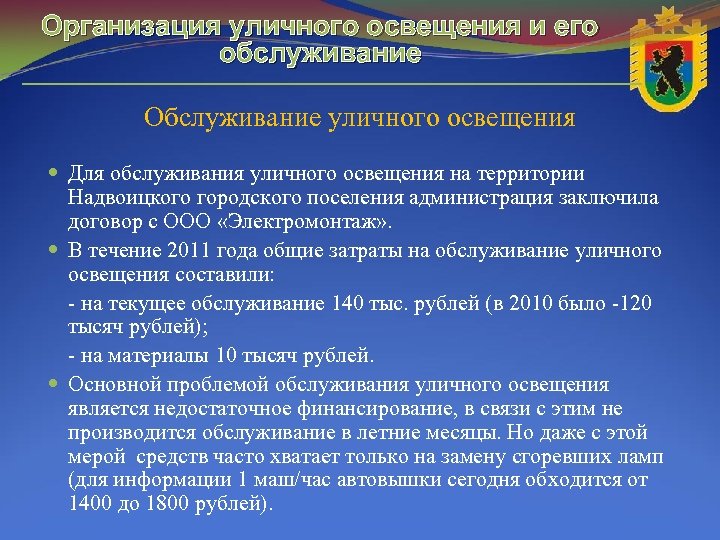 Организация уличного освещения и его обслуживание

Обслуживание уличного освещения

Для обслуживания уличного освещения на территории Надвоицкого городского поселения администрация заключила договор с ООО «Электромонтаж».

В течение 2011 года общие затраты на обслуживание уличного освещения составили:

- на текущее обслуживание 140 тыс. рублей (в 2010 было -120 тысяч рублей);

- на материалы 10 тысяч рублей.

Основной проблемой обслуживания уличного освещения является недостаточное финансирование, в связи с этим не производится обслуживание в летние месяцы. Но даже с этой мерой средств часто хватает только на замену сгоревших ламп (для информации 1 маш/час автовышки сегодня обходится от 1400 до 1800 рублей).